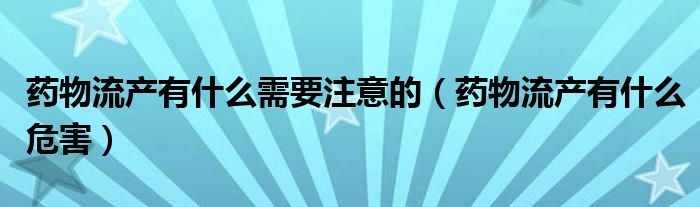 药物流产有什么需要注意的（药物流产有什么危害）